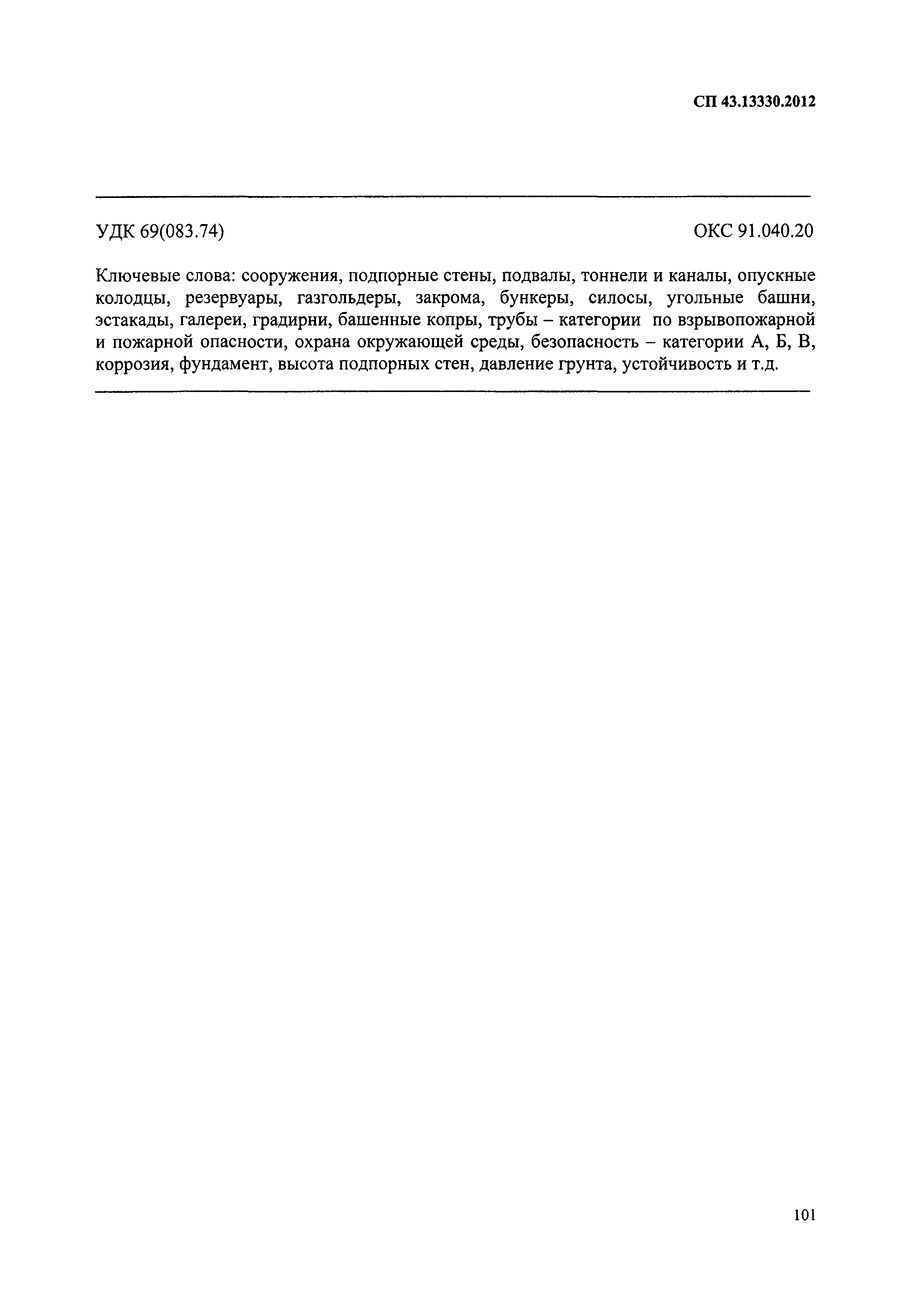 СП 43.13330.2012

УДК 69(083.74)

ОКС 91.040.20

Ключевые слова: сооружения, подпорные стены, подвалы, тоннели и каналы, опускные колодцы, резервуары, газгольдеры, закрома, бункеры, силосы, угольные башни, эстакады, галереи, градирни, башенные копры, трубы – категории по взрывопожарной и пожарной опасности, охрана окружающей среды, безопасность – категории А, Б, В, коррозия, фундамент, высота подпорных стен, давление грунта, устойчивость и т.д.

101